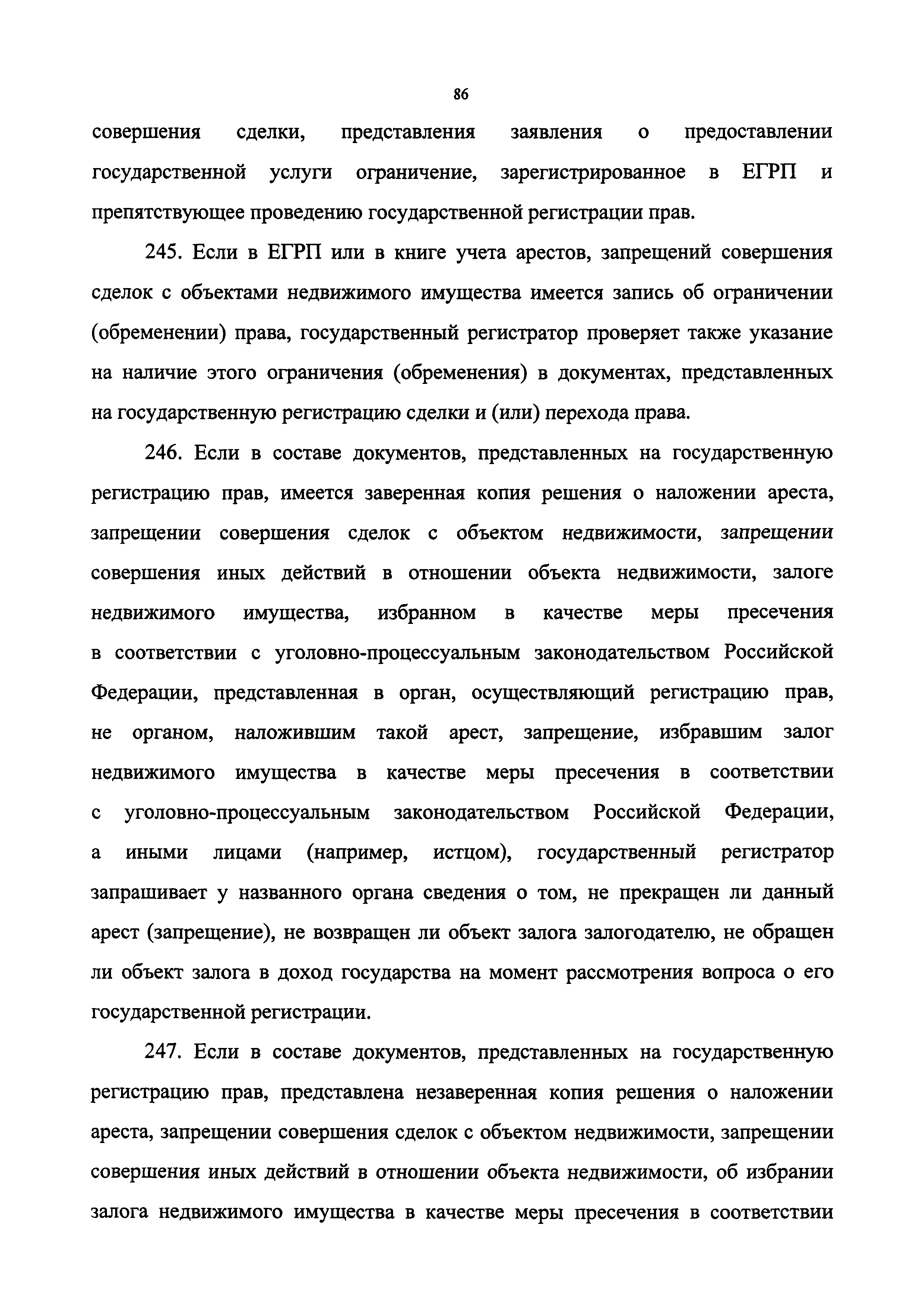 86

совершения сделки, представления заявления о предоставлении государственной услуги ограничение, зарегистрированное в ЕГРП и препятствующее проведению государственной регистрации прав.

245. Если в ЕГРП или в книге учета арестов, запрещений совершения сделок с объектами недвижимого имущества имеется запись об ограничении (обременении) права, государственный регистратор проверяет также указание на наличие этого ограничения (обременения) в документах, представленных на государственную регистрацию сделки и (или) перехода права.

246. Если в составе документов, представленных на государственную регистрацию прав, имеется заверенная копия решения о наложении ареста, запрещении совершения сделок с объектом недвижимости, запрещении совершения иных действий в отношении объекта недвижимости, залоге недвижимого имущества, избранном в качестве меры пресечения в соответствии с уголовно-процессуальным законодательством Российской Федерации, представленная в орган, осуществляющий регистрацию прав, не органом, наложившим такой арест, запрещение, избравшим залог недвижимого имущества в качестве меры пресечения в соответствии с уголовно-процессуальным законодательством Российской Федерации, а иными лицами (например, истцом), государственный регистратор запрашивает у названного органа сведения о том, не прекращен ли данный арест (запрещение), не возвращен ли объект залога залогодателю, не обращен ли объект залога в доход государства на момент рассмотрения вопроса о его государственной регистрации.

247. Если в составе документов, представленных на государственную регистрацию прав, представлена незаверенная копия решения о наложении ареста, запрещении совершения сделок с объектом недвижимости, запрещении совершения иных действий в отношении объекта недвижимости, об избрании залога недвижимого имущества в качестве меры пресечения в соответствии